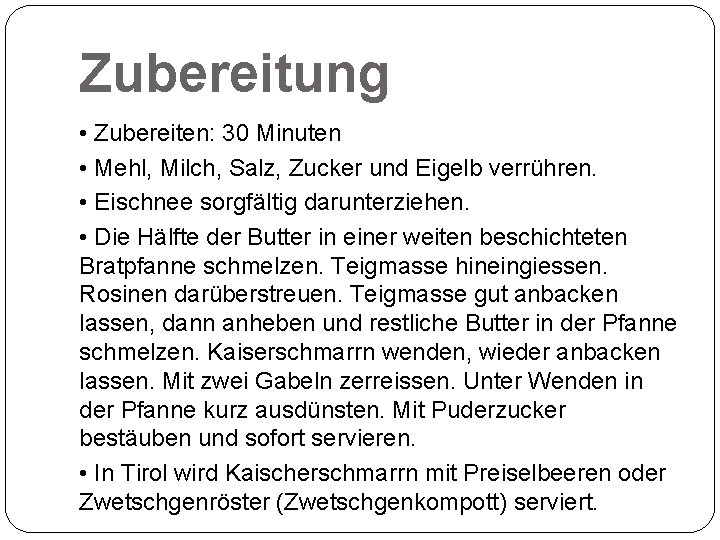 Zubereitung

• Zubereiten: 30 Minuten

• Mehl, Milch, Salz, Zucker und Eigelb verrühren.

• Eischnee sorgfältig darunterziehen.

• Die Hälfte der Butter in einer weiten beschichteten Bratpfanne schmelzen. Teigmasse hineingiessen. Rosinen darüberstreuen. Teigmasse gut anbacken lassen, dann anheben und restliche Butter in der Pfanne schmelzen. Kaiserschmarrn wenden, wieder anbacken lassen. Mit zwei Gabeln zerreissen. Unter Wenden in der Pfanne kurz ausdünsten. Mit Puderzucker bestäuben und sofort servieren.

• In Tirol wird Kaischerschmarrn mit Preiselbeeren oder Zwetschgenröster (Zwetschgenkompott) serviert.